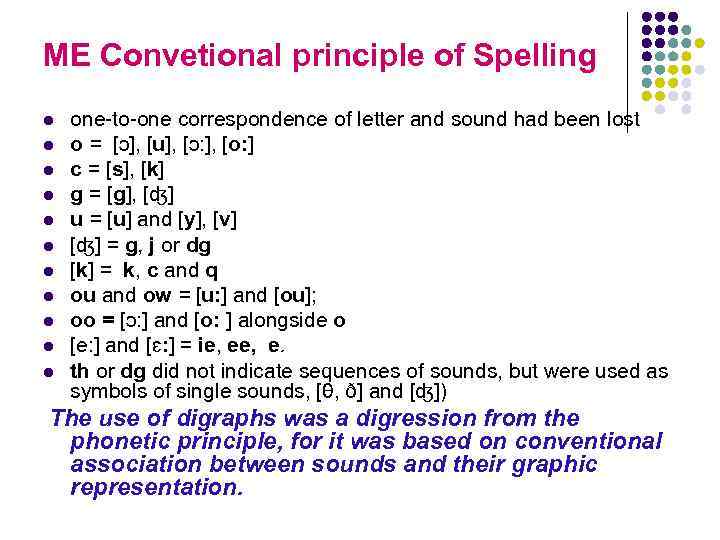 ME Convetional principle of Spelling

- one-to-one correspondence of letter and sound had been lost
- o = [ɔ], [u], [ɔ:], [o:]
- c = [s], [k]
- g = [g], [ʤ]
- u = [u] and [y], [v]
- [ʤ] = g, j or dg
- [k] = k, c and q
- ou and ow = [u:] and [ou];
- oo = [ɔ:] and [o: ] alongside o
- [e:] and [ɛ:] = ie, ee, e.
- th or dg did not indicate sequences of sounds, but were used as symbols of single sounds, [θ, ð] and [ʤ])

The use of digraphs was a digression from the phonetic principle, for it was based on conventional association between sounds and their graphic representation.